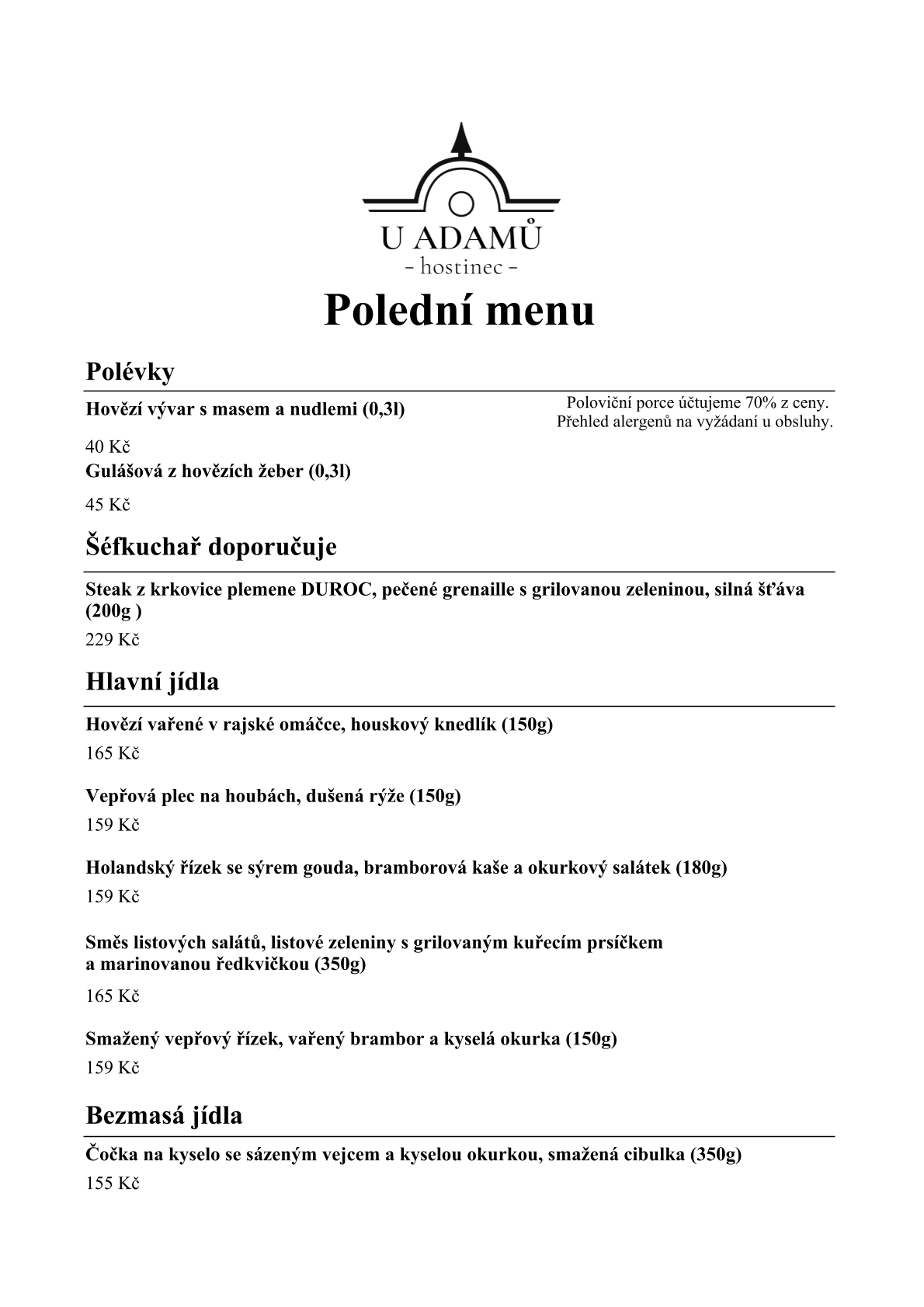 U ADAMŮ
- hostinec -

Polední menu

Polévky

Hovězí vývar s masem a nudlemi (0,3l)

Poloviční porce účtujeme 70% z ceny.
Přehled alergenů na vyžádaní u obsluhy.

40 Kč

Gulášová z hovězích žeber (0,3l)

45 Kč

Šéfkuchař doporučuje

Steak z krkovice plemene DUROC, pečené grenaille s grilovanou zeleninou, silná šťáva (200g )

229 Kč

Hlavní jídla

Hovězí vařené v rajské omáčce, houskový knedlík (150g)

165 Kč

Vepřová plec na houbách, dušená rýže (150g)

159 Kč

Holandský řízek se sýrem gouda, bramborová kaše a okurkový salátek (180g)

159 Kč

Směs listových salátů, listové zeleniny s grilovaným kuřecím prsíčkem a marinovanou ředkvičkou (350g)

165 Kč

Smažený vepřový řízek, vařený brambor a kyselá okurka (150g)

159 Kč

Bezmasá jídla

Čočka na kyselo se sázeným vejcem a kyselou okurkou, smažená cibulka (350g)

155 Kč